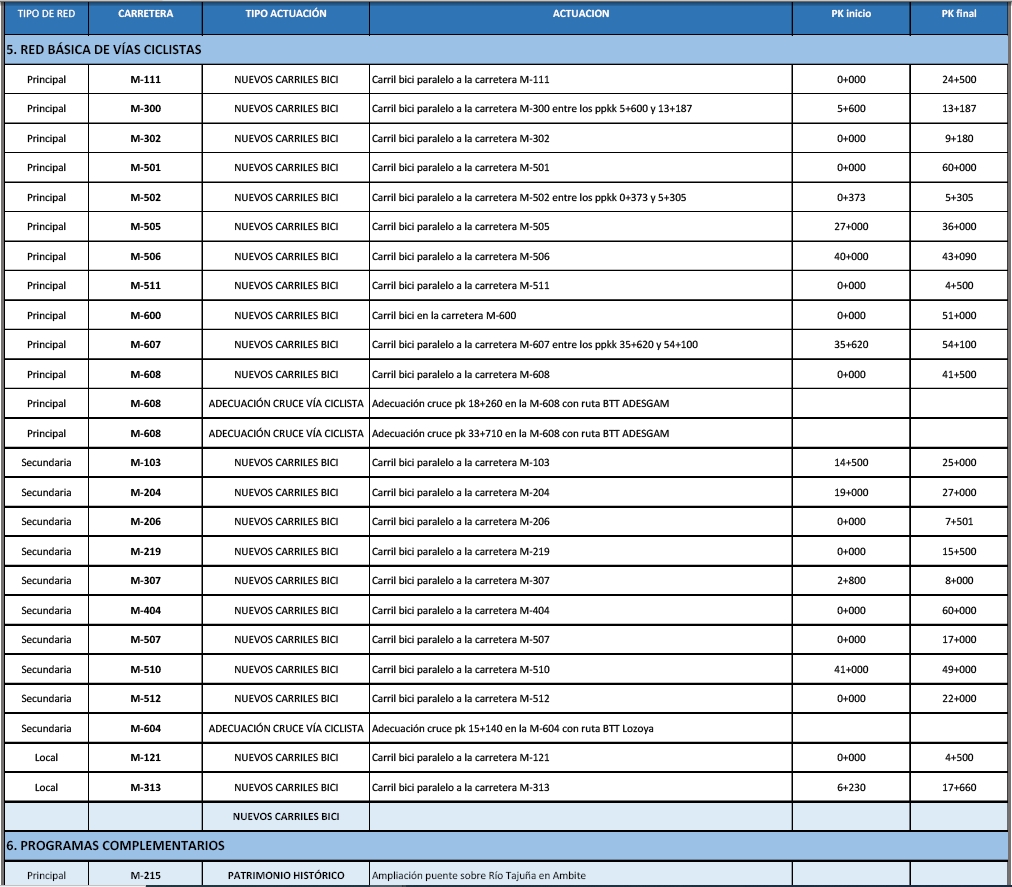 | TIPO DE RED | CARRETERA | TIPO ACTUACIÓN | ACTUACION | PK inicio | PK final |
|---|---|---|---|---|---|
| 5. RED BÁSICA DE VÍAS CICLISTAS | | | | | |
| Principal | M-111 | NUEVOS CARRILES BICI | Carril bici paralelo a la carretera M-111 | 0+000 | 24+500 |
| Principal | M-300 | NUEVOS CARRILES BICI | Carril bici paralelo a la carretera M-300 entre los ppkk 5+600 y 13+187 | 5+600 | 13+187 |
| Principal | M-302 | NUEVOS CARRILES BICI | Carril bici paralelo a la carretera M-302 | 0+000 | 9+180 |
| Principal | M-501 | NUEVOS CARRILES BICI | Carril bici paralelo a la carretera M-501 | 0+000 | 60+000 |
| Principal | M-502 | NUEVOS CARRILES BICI | Carril bici paralelo a la carretera M-502 entre los ppkk 0+373 y 5+305 | 0+373 | 5+305 |
| Principal | M-505 | NUEVOS CARRILES BICI | Carril bici paralelo a la carretera M-505 | 27+000 | 36+000 |
| Principal | M-506 | NUEVOS CARRILES BICI | Carril bici paralelo a la carretera M-506 | 40+000 | 43+090 |
| Principal | M-511 | NUEVOS CARRILES BICI | Carril bici paralelo a la carretera M-511 | 0+000 | 4+500 |
| Principal | M-600 | NUEVOS CARRILES BICI | Carril bici en la carretera M-600 | 0+000 | 51+000 |
| Principal | M-607 | NUEVOS CARRILES BICI | Carril bici paralelo a la carretera M-607 entre los ppkk 35+620 y 54+100 | 35+620 | 54+100 |
| Principal | M-608 | NUEVOS CARRILES BICI | Carril bici paralelo a la carretera M-608 | 0+000 | 41+500 |
| Principal | M-608 | ADECUACIÓN CRUCE VÍA CICLISTA | Adecuación cruce pk 18+260 en la M-608 con ruta BTT ADESGAM | | |
| Principal | M-608 | ADECUACIÓN CRUCE VÍA CICLISTA | Adecuación cruce pk 33+710 en la M-608 con ruta BTT ADESGAM | | |
| Secundaria | M-103 | NUEVOS CARRILES BICI | Carril bici paralelo a la carretera M-103 | 14+500 | 25+000 |
| Secundaria | M-204 | NUEVOS CARRILES BICI | Carril bici paralelo a la carretera M-204 | 19+000 | 27+000 |
| Secundaria | M-206 | NUEVOS CARRILES BICI | Carril bici paralelo a la carretera M-206 | 0+000 | 7+501 |
| Secundaria | M-219 | NUEVOS CARRILES BICI | Carril bici paralelo a la carretera M-219 | 0+000 | 15+500 |
| Secundaria | M-307 | NUEVOS CARRILES BICI | Carril bici paralelo a la carretera M-307 | 2+800 | 8+000 |
| Secundaria | M-404 | NUEVOS CARRILES BICI | Carril bici paralelo a la carretera M-404 | 0+000 | 60+000 |
| Secundaria | M-507 | NUEVOS CARRILES BICI | Carril bici paralelo a la carretera M-507 | 0+000 | 17+000 |
| Secundaria | M-510 | NUEVOS CARRILES BICI | Carril bici paralelo a la carretera M-510 | 41+000 | 49+000 |
| Secundaria | M-512 | NUEVOS CARRILES BICI | Carril bici paralelo a la carretera M-512 | 0+000 | 22+000 |
| Secundaria | M-604 | ADECUACIÓN CRUCE VÍA CICLISTA | Adecuación cruce pk 15+140 en la M-604 con ruta BTT Lozoya | | |
| Local | M-121 | NUEVOS CARRILES BICI | Carril bici paralelo a la carretera M-121 | 0+000 | 4+500 |
| Local | M-313 | NUEVOS CARRILES BICI | Carril bici paralelo a la carretera M-313 | 6+230 | 17+660 |
| | | NUEVOS CARRILES BICI | | | |
| 6. PROGRAMAS COMPLEMENTARIOS | | | | | |
| Principal | M-215 | PATRIMONIO HISTÓRICO | Ampliación puente sobre Río Tajuña en Ambite | | |